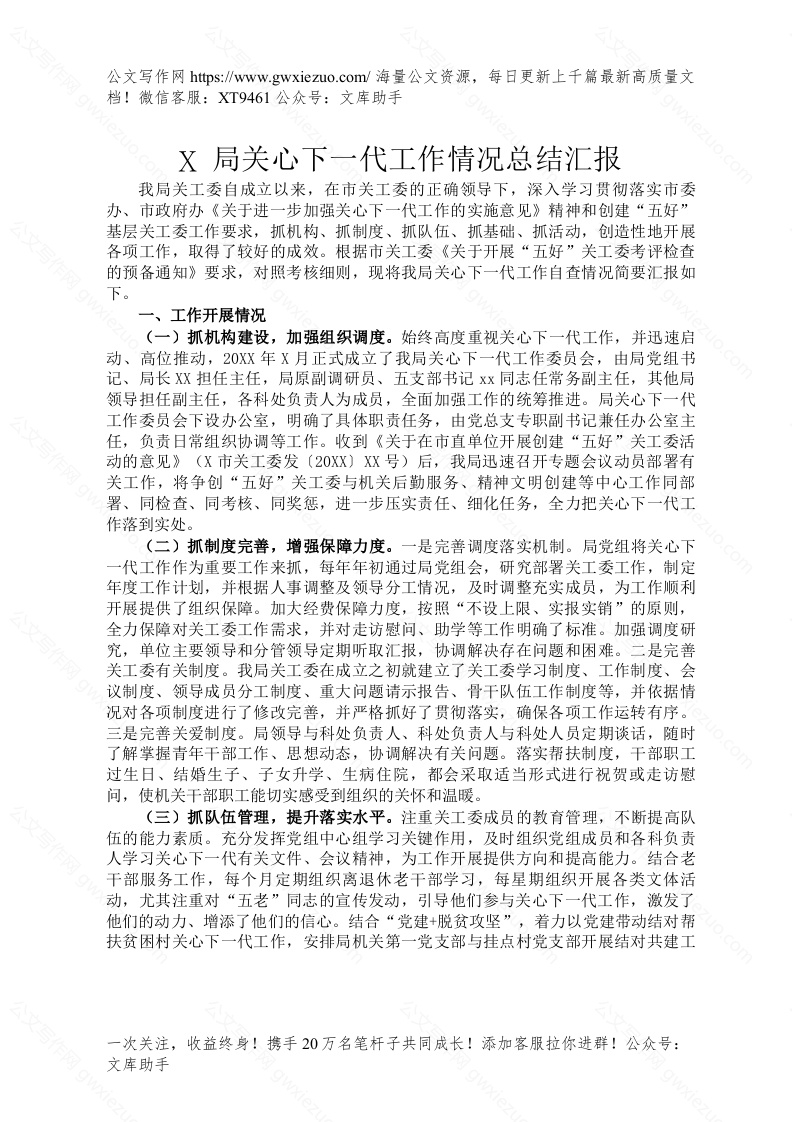 公文写作网 https://www.gwxiezuo.com/ 海量公文资源，每日更新上千篇最新高质量文档！微信客服：XT9461 公众号：文库助手

X 局关心下一代工作情况总结汇报

我局关工委自成立以来，在市关工委的正确领导下，深入学习贯彻落实市委办、市政府办《关于进一步加强关心下一代工作的实施意见》精神和创建“五好”基层关工委工作要求，抓机构、抓制度、抓队伍、抓基础、抓活动，创造性地开展各项工作，取得了较好的成效。根据市关工委《关于开展“五好”关工委考评检查的预备通知》要求，对照考核细则，现将我局关心下一代工作自查情况简要汇报如下。

一、工作开展情况

（一）抓机构建设，加强组织调度。始终高度重视关心下一代工作，并迅速启动、高位推动，20XX 年 X 月正式成立了我局关心下一代工作委员会，由局党组书记、局长 XX 担任主任，局原副调研员、五支部书记 xx 同志任常务副主任，其他局领导担任副主任，各科处负责人为成员，全面加强工作的统筹推进。局关心下一代工作委员会下设办公室，明确了具体职责任务，由党总支专职副书记兼任办公室主任，负责日常组织协调等工作。收到《关于在市直单位开展创建“五好”关工委活动的意见》（X 市关工委发〔20XX〕XX 号）后，我局迅速召开专题会议动员部署有关工作，将争创“五好”关工委与机关后勤服务、精神文明创建等中心工作同部署、同检查、同考核、同奖惩，进一步压实责任、细化任务，全力把关心下一代工作落到实处。

（二）抓制度完善，增强保障力度。一是完善调度落实机制。局党组将关心下一代工作作为重要工作来抓，每年年初通过局党组会，研究部署关工委工作，制定年度工作计划，并根据人事调整及领导分工情况，及时调整充实成员，为工作顺利开展提供了组织保障。加大经费保障力度，按照“不设上限、实报实销”的原则，全力保障对关工委工作需求，并对走访慰问、助学等工作明确了标准。加强调度研究，单位主要领导和分管领导定期听取汇报，协调解决存在问题和困难。二是完善关工委有关制度。我局关工委在成立之初就建立了关工委学习制度、工作制度、会议制度、领导成员分工制度、重大问题请示报告、骨干队伍工作制度等，并依据情况对各项制度进行了修改完善，并严格抓好了贯彻落实，确保各项工作运转有序。三是完善关爱制度。局领导与科处负责人、科处负责人与科处人员定期谈话，随时了解掌握青年干部工作、思想动态，协调解决有关问题。落实帮扶制度，干部职工过生日、结婚生子、子女升学、生病住院，都会采取适当形式进行祝贺或走访慰问，使机关干部职工能切实感受到组织的关怀和温暖。

（三）抓队伍管理，提升落实水平。注重关工委成员的教育管理，不断提高队伍的能力素质。充分发挥党组中心组学习关键作用，及时组织党组成员和各科负责人学习关心下一代有关文件、会议精神，为工作开展提供方向和提高能力。结合老干部服务工作，每个月定期组织离退休老干部学习，每星期组织开展各类文体活动，尤其注重对“五老”同志的宣传发动，引导他们参与关心下一代工作，激发了他们的动力、增添了他们的信心。结合“党建+脱贫攻坚”，着力以党建带动结对帮扶贫困村关心下一代工作，安排局机关第一党支部与挂点村党支部开展结对共建工

一次关注，收益终身！携手 20 万名笔杆子共同成长！添加客服拉你进群！公众号：文库助手